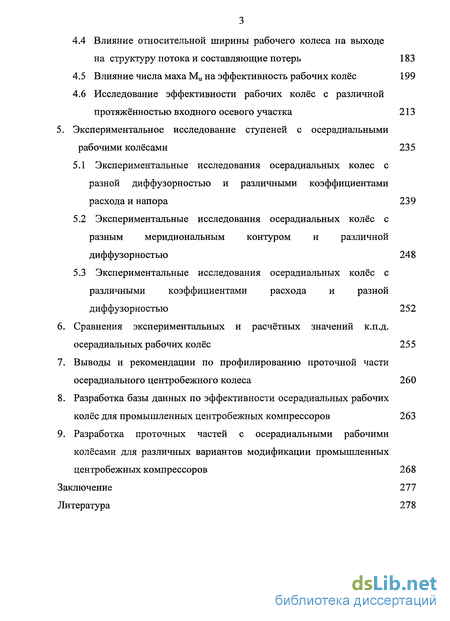 3

4.4 Влияние относительной ширины рабочего колеса на выходе на структуру потока и составляющие потерь 183

4.5 Влияние числа маха $M_u$ на эффективность рабочих колёс 199

4.6 Исследование эффективности рабочих колёс с различной протяжённостью входного осевого участка 213

5. Экспериментальное исследование ступеней с осерадиальными рабочими колёсами 235

5.1 Экспериментальные исследования осерадиальных колес с разной диффузорностью и различными коэффициентами расхода и напора 239

5.2 Экспериментальные исследования осерадиальных колёс с разным меридиональным контуром и различной диффузорностью 248

5.3 Экспериментальные исследования осерадиальных колёс с различными коэффициентами расхода и разной диффузорностью 252

6. Сравнения экспериментальных и расчётных значений к.п.д. осерадиальных рабочих колёс 255

7. Выводы и рекомендации по профилированию проточной части осерадиального центробежного колеса 260

8. Разработка базы данных по эффективности осерадиальных рабочих колёс для промышленных центробежных компрессоров 263

9. Разработка проточных частей с осерадиальными рабочими колёсами для различных вариантов модификации промышленных центробежных компрессоров 268

Заключение 277

Литература 278

dsLib.net
библиотека диссертаций